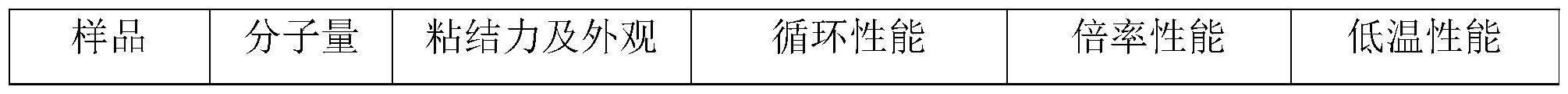 | 样品 | 分子量 | 粘结力及外观 | 循环性能 | 倍率性能 | 低温性能 |
|---|---|---|---|---|---|